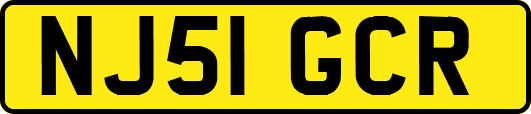 NJ51 GCR